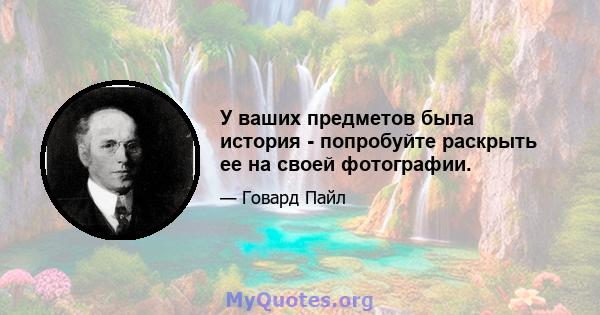 У ваших предметов была история - попробуйте раскрыть ее на своей фотографии.

— Говард Пайл

MyQuotes.org